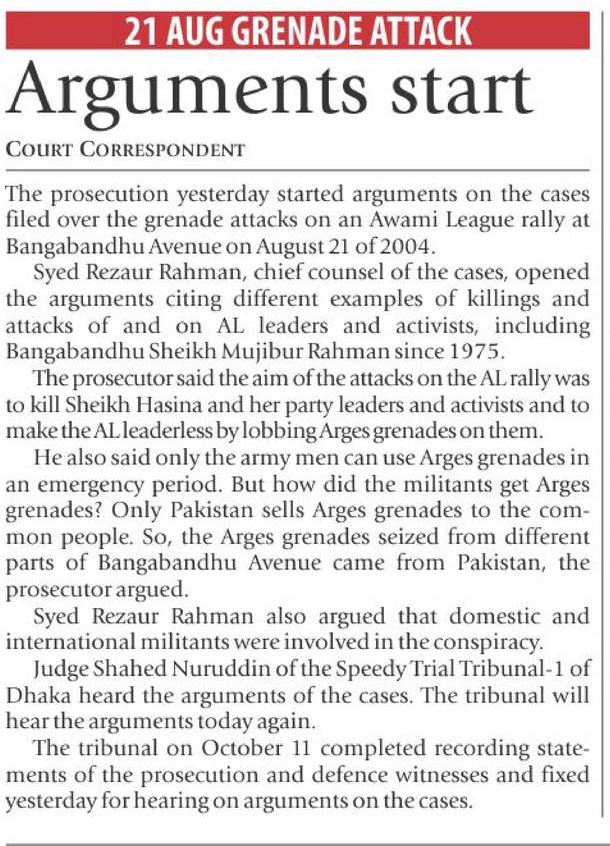 21 AUG GRENADE ATTACK

Arguments start

COURT CORRESPONDENT

The prosecution yesterday started arguments on the cases filed over the grenade attacks on an Awami League rally at Bangabandhu Avenue on August 21 of 2004.

Syed Rezaur Rahman, chief counsel of the cases, opened the arguments citing different examples of killings and attacks of and on AL leaders and activists, including Bangabandhu Sheikh Mujibur Rahman since 1975.

The prosecutor said the aim of the attacks on the AL rally was to kill Sheikh Hasina and her party leaders and activists and to make the AL leaderless by lobbing Arges grenades on them.

He also said only the army men can use Arges grenades in an emergency period. But how did the militants get Arges grenades? Only Pakistan sells Arges grenades to the common people. So, the Arges grenades seized from different parts of Bangabandhu Avenue came from Pakistan, the prosecutor argued.

Syed Rezaur Rahman also argued that domestic and international militants were involved in the conspiracy.

Judge Shahed Nuruddin of the Speedy Trial Tribunal-1 of Dhaka heard the arguments of the cases. The tribunal will hear the arguments today again.

The tribunal on October 11 completed recording statements of the prosecution and defence witnesses and fixed yesterday for hearing on arguments on the cases.